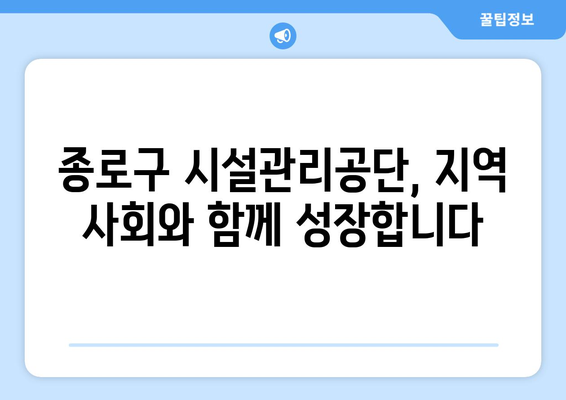 꿀팁정보

종로구 시설관리공단, 지역 사회와 함께 성장합니다